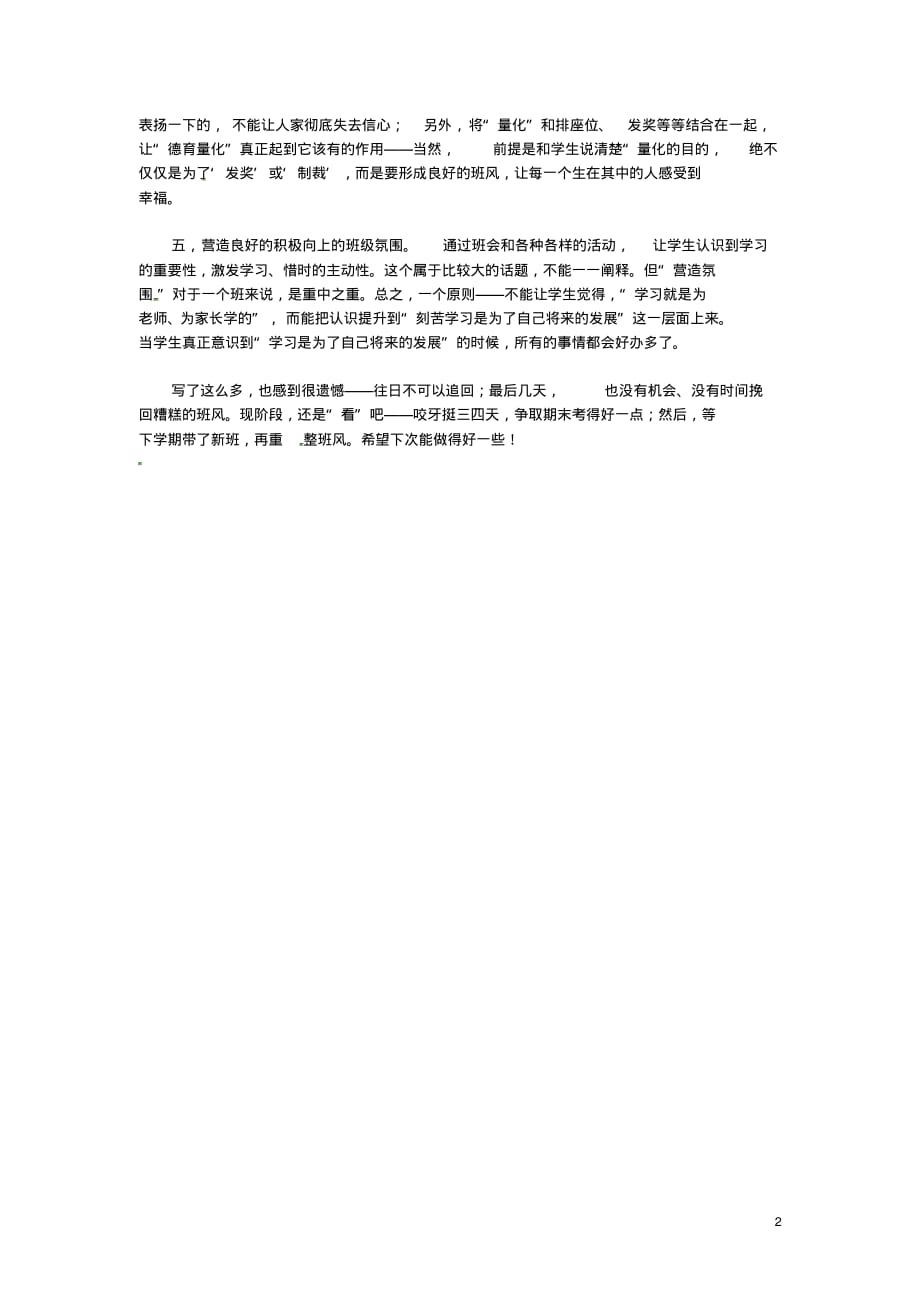 表扬一下的，不能让人家彻底失去信心；另外，将”量化”和排座位、发奖等等结合在一起，让”德育量化”真正起到它该有的作用——当然，前提是和学生说清楚”量化的目的，绝不仅仅是为了’发奖’或’制裁’，而是要形成良好的班风，让每一个生在其中的人感受到幸福。

五，营造良好的积极向上的班级氛围。通过班会和各种各样的活动，让学生认识到学习的重要性，激发学习、惜时的主动性。这个属于比较大的话题，不能一一阐释。但”营造氛围”对于一个班来说，是重中之重。总之，一个原则——不能让学生觉得，”学习就是为老师、为家长学的”，而能把认识提升到”刻苦学习是为了自己将来的发展”这一层面上来。当学生真正意识到”学习是为了自己将来的发展”的时候，所有的事情都会好办多了。

写了这么多，也感到很遗憾——往日不可以追回；最后几天，也没有机会、没有时间挽回糟糕的班风。现阶段，还是”看”吧——咬牙挺三四天，争取期末考得好一点；然后，等下学期带了新班，再重整班风。希望下次能做得好一些！

2